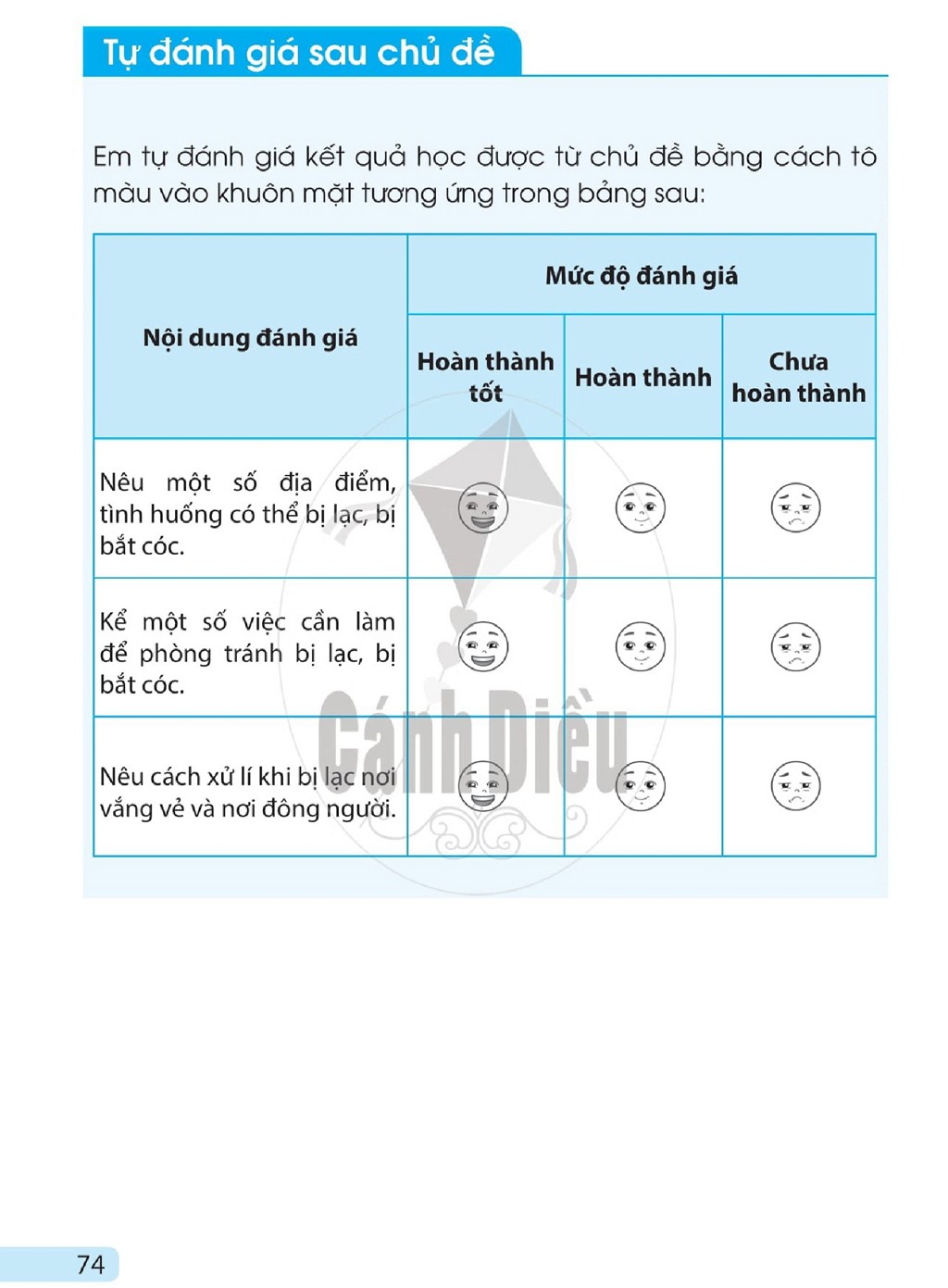 Tự đánh giá sau chủ đề

Em tự đánh giá kết quả học được từ chủ đề bằng cách tô màu vào khuôn mặt tương ứng trong bảng sau:

| Nội dung đánh giá | Mức độ đánh giá | | |
|---|---|---|---|
| | Hoàn thành tốt | Hoàn thành | Chưa hoàn thành |
| Nêu một số địa điểm, tình huống có thể bị lạc, bị bắt cóc. | | | |
| Kể một số việc cần làm để phòng tránh bị lạc, bị bắt cóc. | | | |
| Nêu cách xử lí khi bị lạc nơi vắng vẻ và nơi đông người. | | | |

74

Cánh Diều